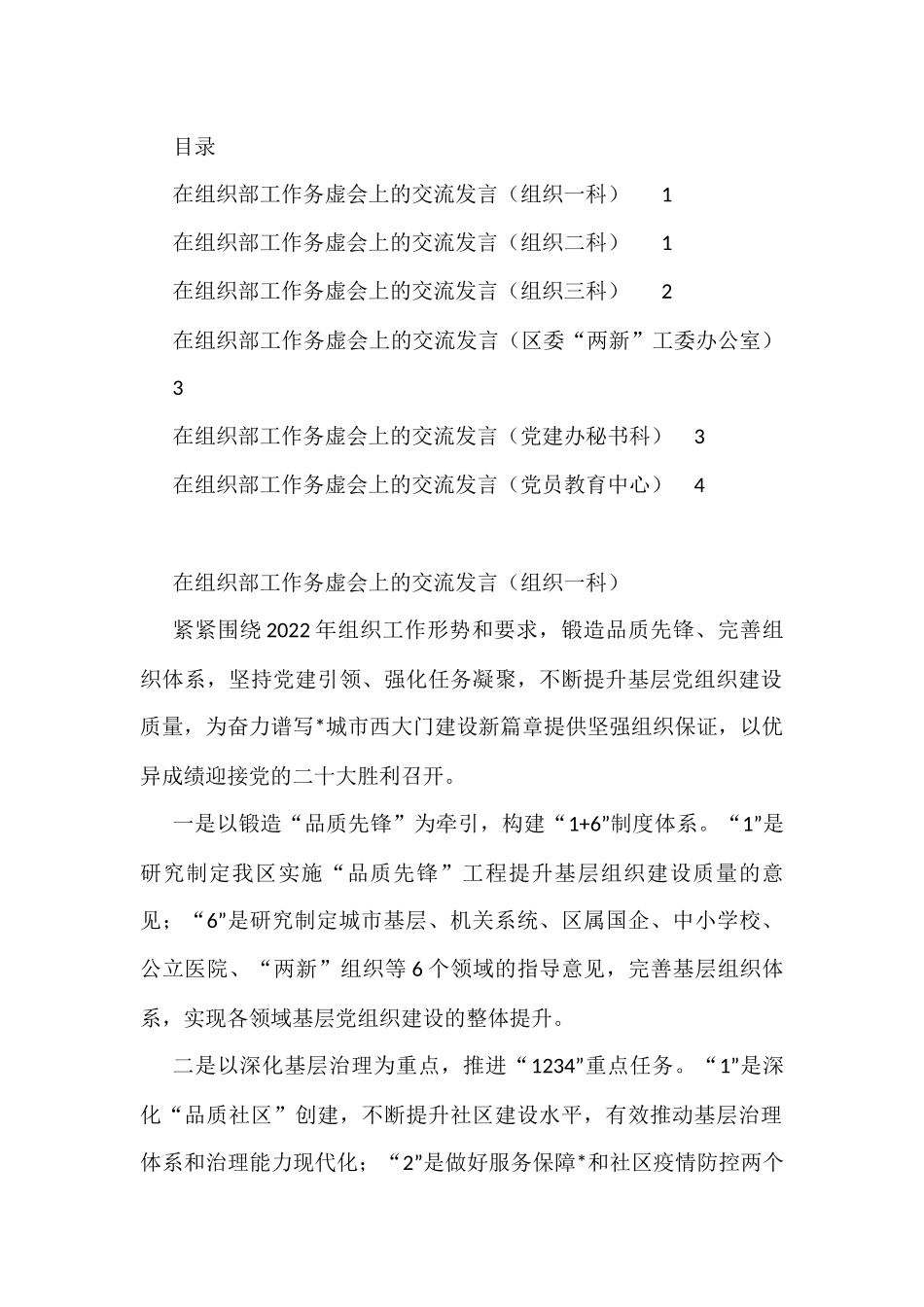 目录

在组织部工作务虚会上的交流发言（组织一科）　1

在组织部工作务虚会上的交流发言（组织二科）　1

在组织部工作务虚会上的交流发言（组织三科）　2

在组织部工作务虚会上的交流发言（区委“两新”工委办公室）　3

在组织部工作务虚会上的交流发言（党建办秘书科）　3

在组织部工作务虚会上的交流发言（党员教育中心）　4

在组织部工作务虚会上的交流发言（组织一科）

紧紧围绕2022年组织工作形势和要求，锻造品质先锋、完善组织体系，坚持党建引领、强化任务凝聚，不断提升基层党组织建设质量，为奋力谱写*城市西大门建设新篇章提供坚强组织保证，以优异成绩迎接党的二十大胜利召开。

一是以锻造“品质先锋”为牵引，构建“1+6”制度体系。“1”是研究制定我区实施“品质先锋”工程提升基层组织建设质量的意见；“6”是研究制定城市基层、机关系统、区属国企、中小学校、公立医院、“两新”组织等6个领域的指导意见，完善基层组织体系，实现各领域基层党组织建设的整体提升。

二是以深化基层治理为重点，推进“1234”重点任务。“1”是深化“品质社区”创建，不断提升社区建设水平，有效推动基层治理体系和治理能力现代化；“2”是做好服务保障*和社区疫情防控两个